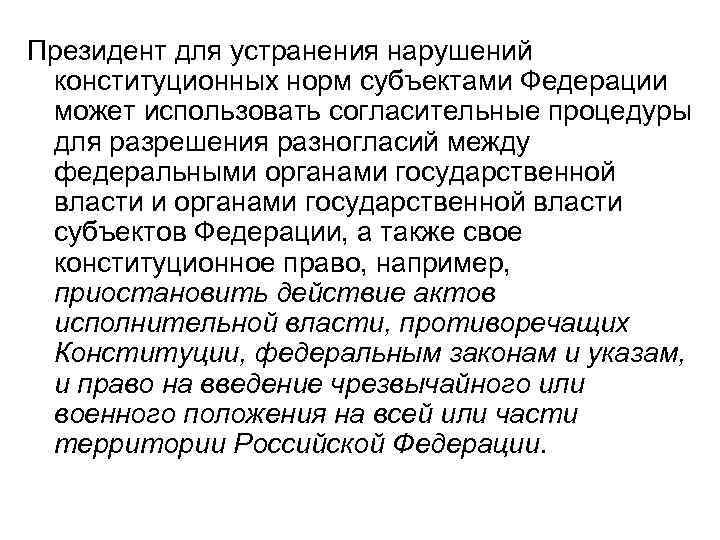 Президент для устранения нарушений конституционных норм субъектами Федерации может использовать согласительные процедуры для разрешения разногласий между федеральными органами государственной власти и органами государственной власти субъектов Федерации, а также свое конституционное право, например, приостановить действие актов исполнительной власти, противоречащих Конституции, федеральным законам и указам, и право на введение чрезвычайного или военного положения на всей или части территории Российской Федерации.